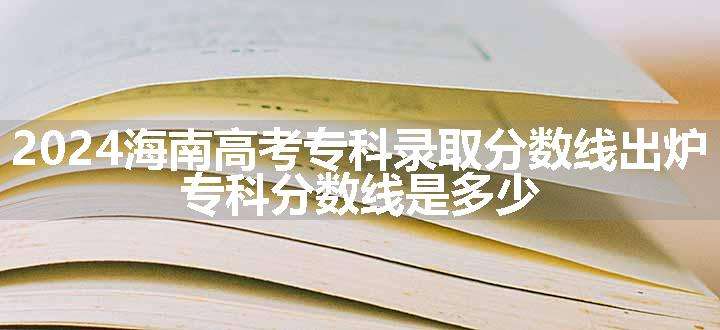 2024海南高考专科录取分数线出炉
专科分数线是多少